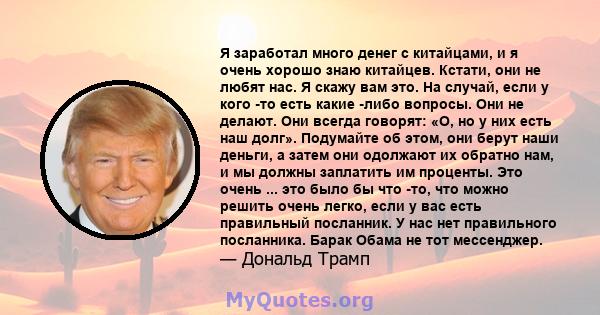 Я заработал много денег с китайцами, и я очень хорошо знаю китайцев. Кстати, они не любят нас. Я скажу вам это. На случай, если у кого -то есть какие -либо вопросы. Они не делают. Они всегда говорят: «О, но у них есть наш долг». Подумайте об этом, они берут наши деньги, а затем они одолжают их обратно нам, и мы должны заплатить им проценты. Это очень ... это было бы что -то, что можно решить очень легко, если у вас есть правильный посланник. У нас нет правильного посланника. Барак Обама не тот мессенджер.
— Дональд Трамп

MyQuotes.org